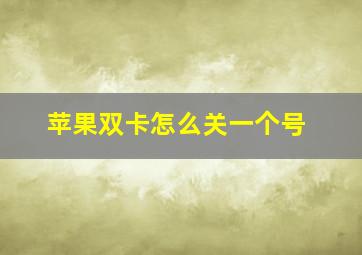 苹果双卡怎么关一个号